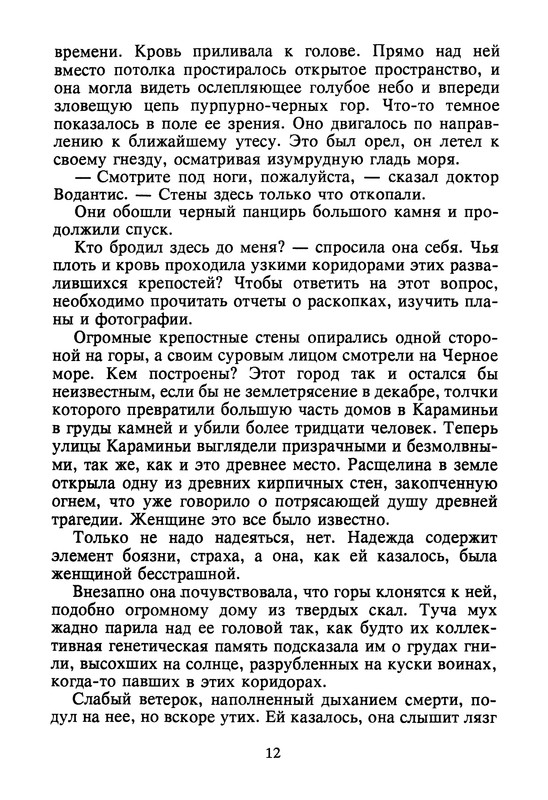 времени. Кровь приливала к голове. Прямо над ней вместо потолка простиралось открытое пространство, и она могла видеть ослепляющее голубое небо и впереди зловещую цепь пурпурно-черных гор. Что-то темное показалось в поле ее зрения. Оно двигалось по направлению к ближайшему утесу. Это был орел, он летел к своему гнезду, осматривая изумрудную гладь моря.

— Смотрите под ноги, пожалуйста, — сказал доктор Водантис. — Стены здесь только что откопали.

Они обошли черный панцирь большого камня и продолжили спуск.

Кто бродил здесь до меня? — спросила она себя. Чья плоть и кровь проходила узкими коридорами этих развалившихся крепостей? Чтобы ответить на этот вопрос, необходимо прочитать отчеты о раскопках, изучить планы и фотографии.

Огромные крепостные стены опирались одной стороной на горы, а своим суровым лицом смотрели на Черное море. Кем построены? Этот город так и остался бы неизвестным, если бы не землетрясение в декабре, толчки которого превратили большую часть домов в Караминьи в груды камней и убили более тридцати человек. Теперь улицы Караминьи выглядели призрачными и безмолвными, так же, как и это древнее место. Расщелина в земле открыла одну из древних кирпичных стен, закопченную огнем, что уже говорило о потрясающей душу древней трагедии. Женщине это все было известно.

Только не надо надеяться, нет. Надежда содержит элемент боязни, страха, а она, как ей казалось, была женщиной бесстрашной.

Внезапно она почувствовала, что горы клонятся к ней, подобно огромному дому из твердых скал. Туча мух жадно парила над ее головой так, как будто их коллективная генетическая память подсказала им о грудах гнили, высохших на солнце, разрубленных на куски воинах, когда-то павших в этих коридорах.

Слабый ветерок, наполненный дыханием смерти, подул на нее, но вскоре утих. Ей казалось, она слышит лязг

12